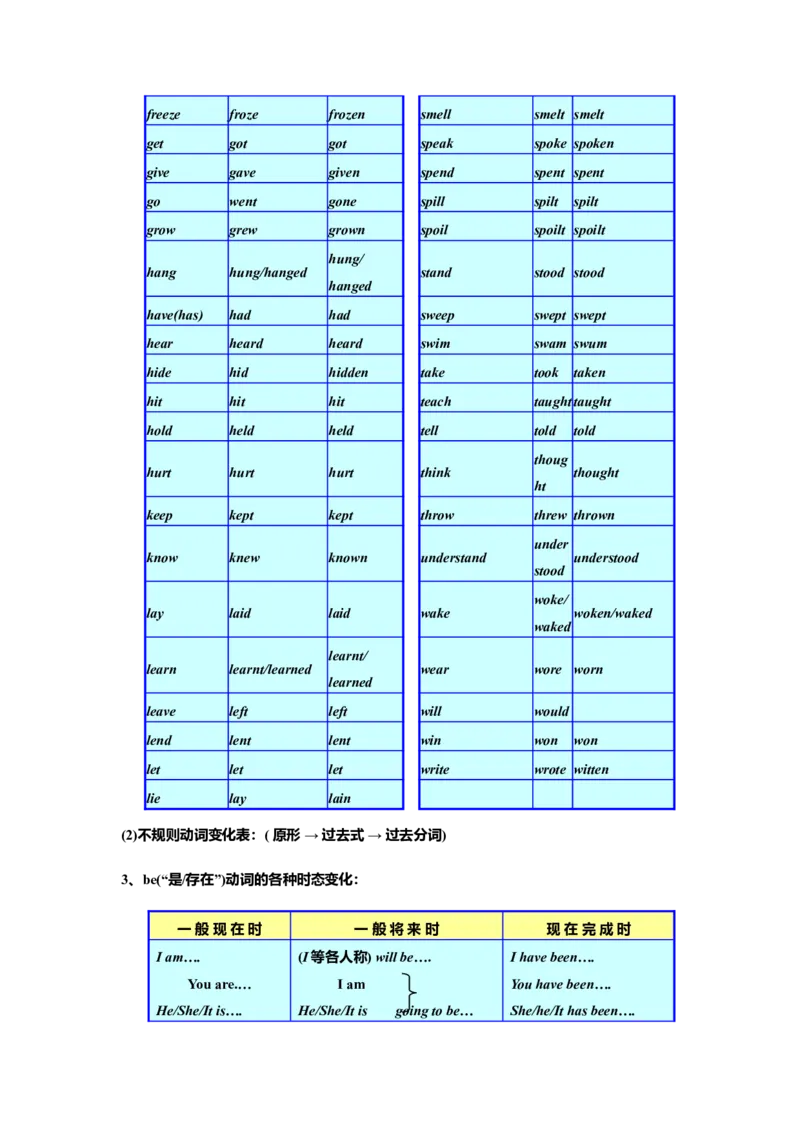 | freeze | froze | frozen |
|---|---|---|
| get | got | got |
| give | gave | given |
| go | went | gone |
| grow | grew | grown |
| hang | hung/hanged | hung/ hanged |
| have(has) | had | had |
| hear | heard | heard |
| hide | hid | hidden |
| hit | hit | hit |
| hold | held | held |
| hurt | hurt | hurt |
| keep | kept | kept |
| know | knew | known |
| lay | laid | laid |
| learn | learnt/learned | learnt/ learned |
| leave | left | left |
| lend | lent | lent |
| let | let | let |
| lie | lay | lain |

| smell | smelt | smelt |
|---|---|---|
| speak | spoke | spoken |
| spend | spent | spent |
| spill | spilt | spilt |
| spoil | spoilt | spoilt |
| stand | stood | stood |
| sweep | swept | swept |
| swim | swam | swum |
| take | took | taken |
| teach | taught | taught |
| tell | told | told |
| think | thought | thought |
| throw | threw | thrown |
| understand | understood | understood |
| wake | woke/ waked | woken/waked |
| wear | wore | worn |
| will | would | |
| win | won | won |
| write | wrote | witten |
| | | |

(2)不规则动词变化表：( 原形 → 过去式 → 过去分词)

3、be(“是/存在”)动词的各种时态变化：

| 一般现在时 | 一般将来时 | 现在完成时 |
|---|---|---|
| I am…. You are…. He/She/It is…. | (I 等各人称) will be…. I am He/She/It is going to be… | I have been…. You have been…. She/he/It has been…. |